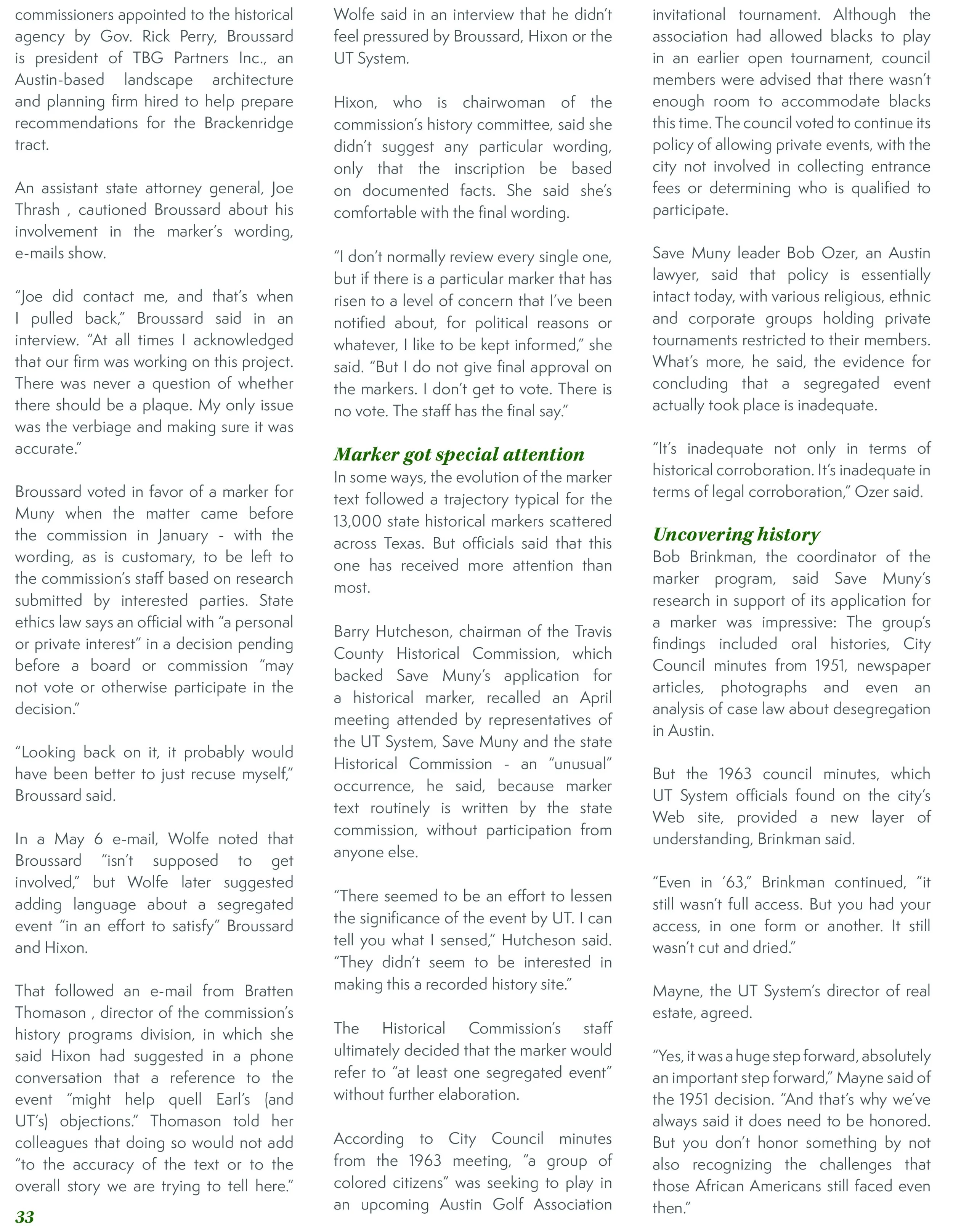 commissioners appointed to the historical agency by Gov. Rick Perry, Broussard is president of TBG Partners Inc., an Austin-based landscape architecture and planning firm hired to help prepare recommendations for the Brackenridge tract.

An assistant state attorney general, Joe Thrash , cautioned Broussard about his involvement in the marker's wording, e-mails show.

"Joe did contact me, and that's when I pulled back," Broussard said in an interview. "At all times I acknowledged that our firm was working on this project. There was never a question of whether there should be a plaque. My only issue was the verbiage and making sure it was accurate."

Broussard voted in favor of a marker for Muny when the matter came before the commission in January - with the wording, as is customary, to be left to the commission's staff based on research submitted by interested parties. State ethics law says an official with "a personal or private interest" in a decision pending before a board or commission "may not vote or otherwise participate in the decision."

"Looking back on it, it probably would have been better to just recuse myself," Broussard said.

In a May 6 e-mail, Wolfe noted that Broussard "isn't supposed to get involved," but Wolfe later suggested adding language about a segregated event "in an effort to satisfy" Broussard and Hixon.

That followed an e-mail from Bratten Thomason , director of the commission's history programs division, in which she said Hixon had suggested in a phone conversation that a reference to the event "might help quell Earl's (and UT's) objections." Thomason told her colleagues that doing so would not add "to the accuracy of the text or to the overall story we are trying to tell here."

33

Wolfe said in an interview that he didn't feel pressured by Broussard, Hixon or the UT System.

Hixon, who is chairwoman of the commission's history committee, said she didn't suggest any particular wording, only that the inscription be based on documented facts. She said she's comfortable with the final wording.

"I don't normally review every single one, but if there is a particular marker that has risen to a level of concern that I've been notified about, for political reasons or whatever, I like to be kept informed," she said. "But I do not give final approval on the markers. I don't get to vote. There is no vote. The staff has the final say."

Marker got special attention
In some ways, the evolution of the marker text followed a trajectory typical for the 13,000 state historical markers scattered across Texas. But officials said that this one has received more attention than most.

Barry Hutcheson, chairman of the Travis County Historical Commission, which backed Save Muny's application for a historical marker, recalled an April meeting attended by representatives of the UT System, Save Muny and the state Historical Commission - an "unusual" occurrence, he said, because marker text routinely is written by the state commission, without participation from anyone else.

"There seemed to be an effort to lessen the significance of the event by UT. I can tell you what I sensed," Hutcheson said. "They didn't seem to be interested in making this a recorded history site."

The Historical Commission's staff ultimately decided that the marker would refer to "at least one segregated event" without further elaboration.

According to City Council minutes from the 1963 meeting, "a group of colored citizens" was seeking to play in an upcoming Austin Golf Association

invitational tournament. Although the association had allowed blacks to play in an earlier open tournament, council members were advised that there wasn't enough room to accommodate blacks this time. The council voted to continue its policy of allowing private events, with the city not involved in collecting entrance fees or determining who is qualified to participate.

Save Muny leader Bob Ozer, an Austin lawyer, said that policy is essentially intact today, with various religious, ethnic and corporate groups holding private tournaments restricted to their members. What's more, he said, the evidence for concluding that a segregated event actually took place is inadequate.

"It's inadequate not only in terms of historical corroboration. It's inadequate in terms of legal corroboration," Ozer said.

Uncovering history
Bob Brinkman, the coordinator of the marker program, said Save Muny's research in support of its application for a marker was impressive: The group's findings included oral histories, City Council minutes from 1951, newspaper articles, photographs and even an analysis of case law about desegregation in Austin.

But the 1963 council minutes, which UT System officials found on the city's Web site, provided a new layer of understanding, Brinkman said.

"Even in '63," Brinkman continued, "it still wasn't full access. But you had your access, in one form or another. It still wasn't cut and dried."

Mayne, the UT System's director of real estate, agreed.

"Yes, it was a huge step forward, absolutely an important step forward," Mayne said of the 1951 decision. "And that's why we've always said it does need to be honored. But you don't honor something by not also recognizing the challenges that those African Americans still faced even then."